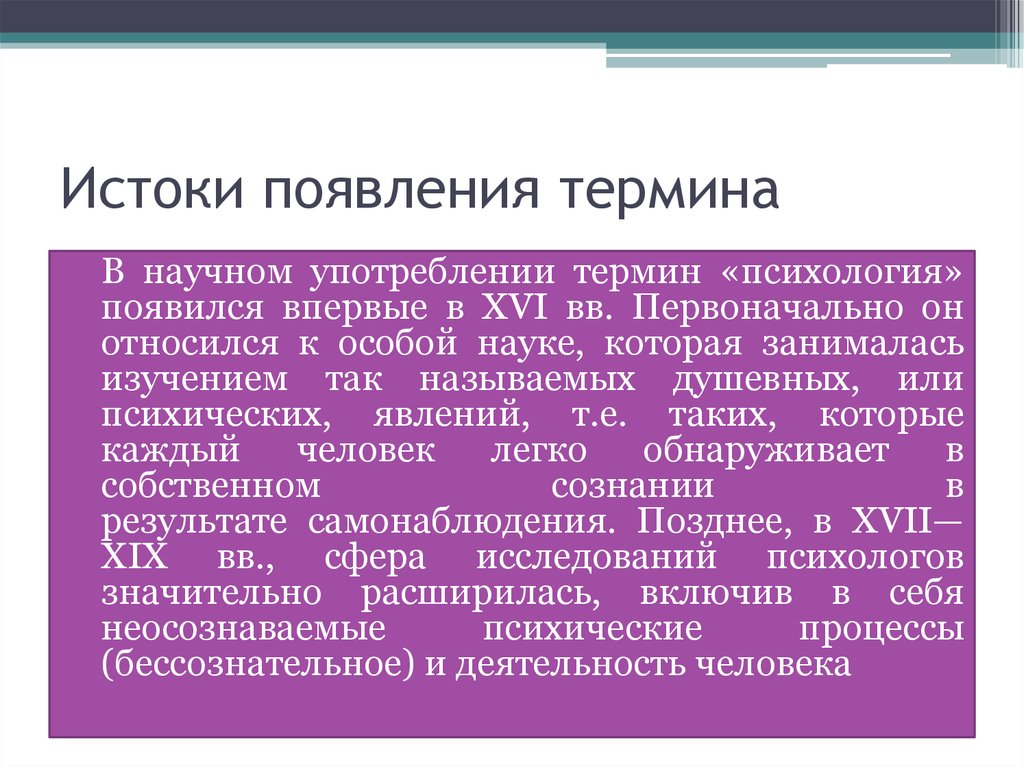 Истоки появления термина

В научном употреблении термин «психология» появился впервые в XVI вв. Первоначально он относился к особой науке, которая занималась изучением так называемых душевных, или психических, явлений, т.е. таких, которые каждый человек легко обнаруживает в собственном сознании в результате самонаблюдения. Позднее, в XVII—XIX вв., сфера исследований психологов значительно расширилась, включив в себя неосознаваемые психические процессы (бессознательное) и деятельность человека